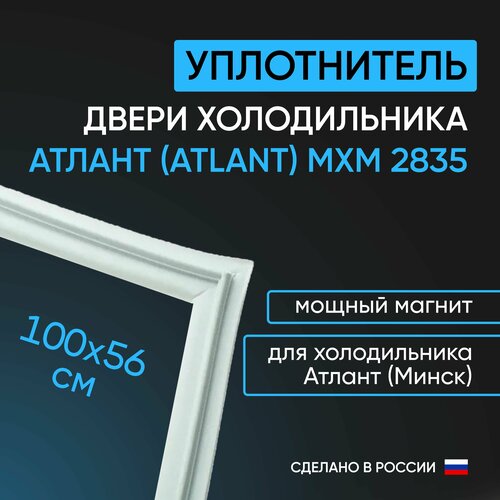 УПЛОТНИТЕЛЬ
ДВЕРИ ХОЛОДИЛЬНИКА
АТЛАНТ (ATLANT) МХМ 2835

100x56 см

мощный магнит

для холодильника Атлант (Минск)

СДЕЛАНО В РОССИИ